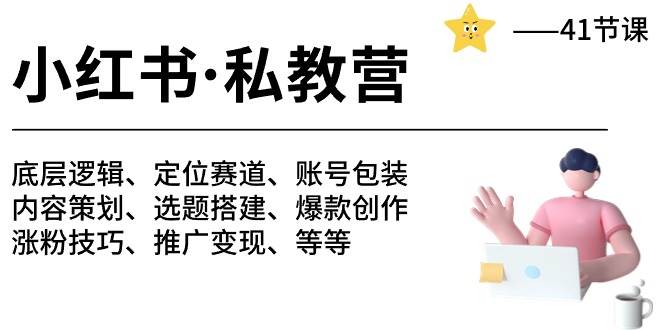 ——41节课

小红书·私教营

底层逻辑、定位赛道、账号包装
内容策划、选题搭建、爆款创作
涨粉技巧、推广变现、等等